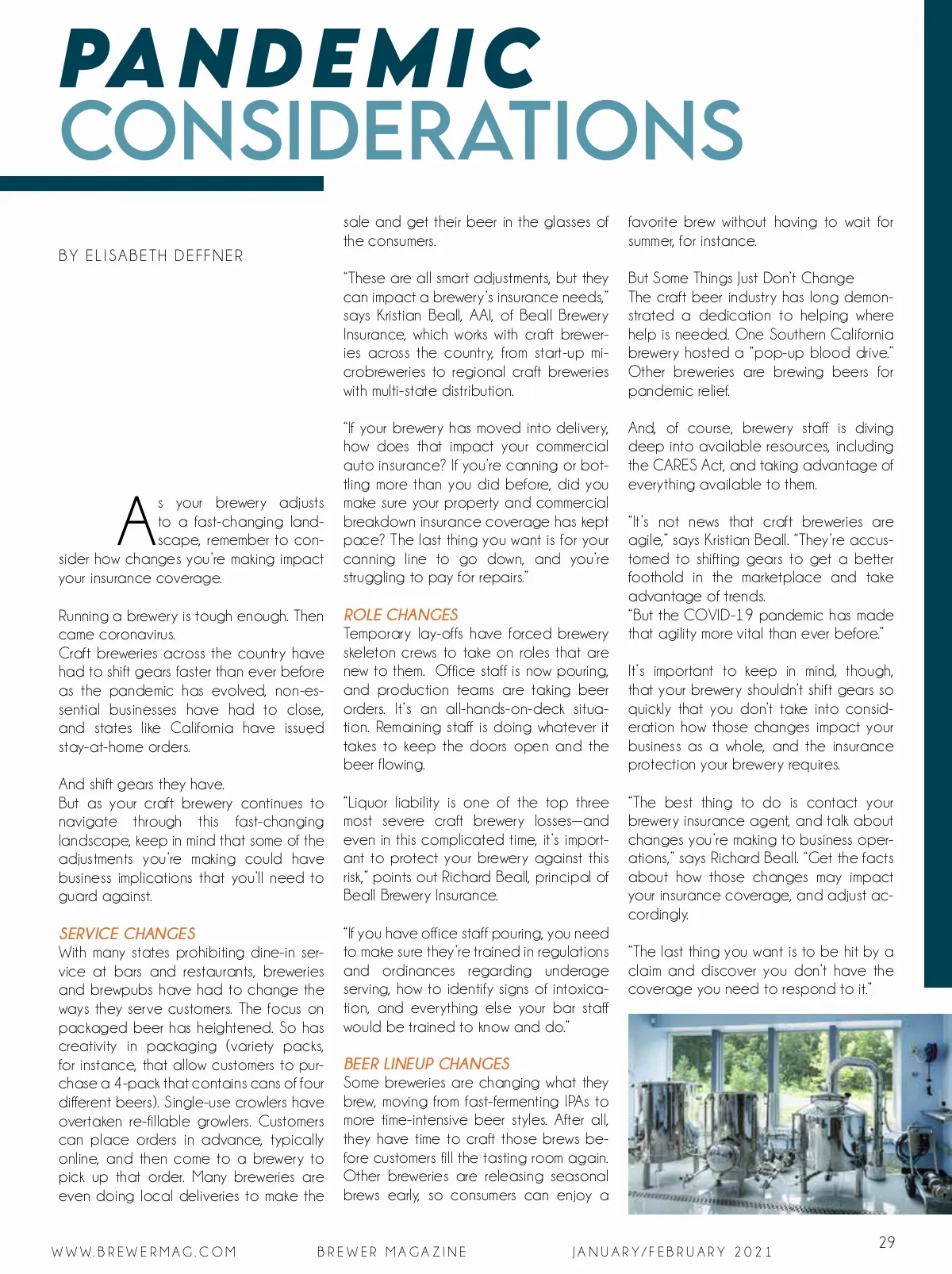 PANDEMIC
CONSIDERATIONS

BY ELISABETH DEFFNER

As your brewery adjusts to a fast-changing landscape, remember to consider how changes you're making impact your insurance coverage.

Running a brewery is tough enough. Then came coronavirus.
Craft breweries across the country have had to shift gears faster than ever before as the pandemic has evolved, non-essential businesses have had to close, and states like California have issued stay-at-home orders.

And shift gears they have.
But as your craft brewery continues to navigate through this fast-changing landscape, keep in mind that some of the adjustments you're making could have business implications that you'll need to guard against.

SERVICE CHANGES
With many states prohibiting dine-in service at bars and restaurants, breweries and brewpubs have had to change the ways they serve customers. The focus on packaged beer has heightened. So has creativity in packaging (variety packs, for instance, that allow customers to purchase a 4-pack that contains cans of four different beers). Single-use crowlers have overtaken re-fillable growlers. Customers can place orders in advance, typically online, and then come to a brewery to pick up that order. Many breweries are even doing local deliveries to make the sale and get their beer in the glasses of the consumers.

"These are all smart adjustments, but they can impact a brewery's insurance needs," says Kristian Beall, AAI, of Beall Brewery Insurance, which works with craft breweries across the country, from start-up microbreweries to regional craft breweries with multi-state distribution.

"If your brewery has moved into delivery, how does that impact your commercial auto insurance? If you're canning or bottling more than you did before, did you make sure your property and commercial breakdown insurance coverage has kept pace? The last thing you want is for your canning line to go down, and you're struggling to pay for repairs."

ROLE CHANGES
Temporary lay-offs have forced brewery skeleton crews to take on roles that are new to them. Office staff is now pouring, and production teams are taking beer orders. It's an all-hands-on-deck situation. Remaining staff is doing whatever it takes to keep the doors open and the beer flowing.

"Liquor liability is one of the top three most severe craft brewery losses—and even in this complicated time, it's important to protect your brewery against this risk," points out Richard Beall, principal of Beall Brewery Insurance.

"If you have office staff pouring, you need to make sure they're trained in regulations and ordinances regarding underage serving, how to identify signs of intoxication, and everything else your bar staff would be trained to know and do."

BEER LINEUP CHANGES
Some breweries are changing what they brew, moving from fast-fermenting IPAs to more time-intensive beer styles. After all, they have time to craft those brews before customers fill the tasting room again. Other breweries are releasing seasonal brews early, so consumers can enjoy a favorite brew without having to wait for summer, for instance.

But Some Things Just Don't Change
The craft beer industry has long demonstrated a dedication to helping where help is needed. One Southern California brewery hosted a "pop-up blood drive." Other breweries are brewing beers for pandemic relief.

And, of course, brewery staff is diving deep into available resources, including the CARES Act, and taking advantage of everything available to them.

"It's not news that craft breweries are agile," says Kristian Beall. "They're accustomed to shifting gears to get a better foothold in the marketplace and take advantage of trends.
"But the COVID-19 pandemic has made that agility more vital than ever before."

It's important to keep in mind, though, that your brewery shouldn't shift gears so quickly that you don't take into consideration how those changes impact your business as a whole, and the insurance protection your brewery requires.

"The best thing to do is contact your brewery insurance agent, and talk about changes you're making to business operations," says Richard Beall. "Get the facts about how those changes may impact your insurance coverage, and adjust accordingly.

"The last thing you want is to be hit by a claim and discover you don't have the coverage you need to respond to it."

WWW.BREWERMAG.COM BREWER MAGAZINE JANUARY/FEBRUARY 2021 29